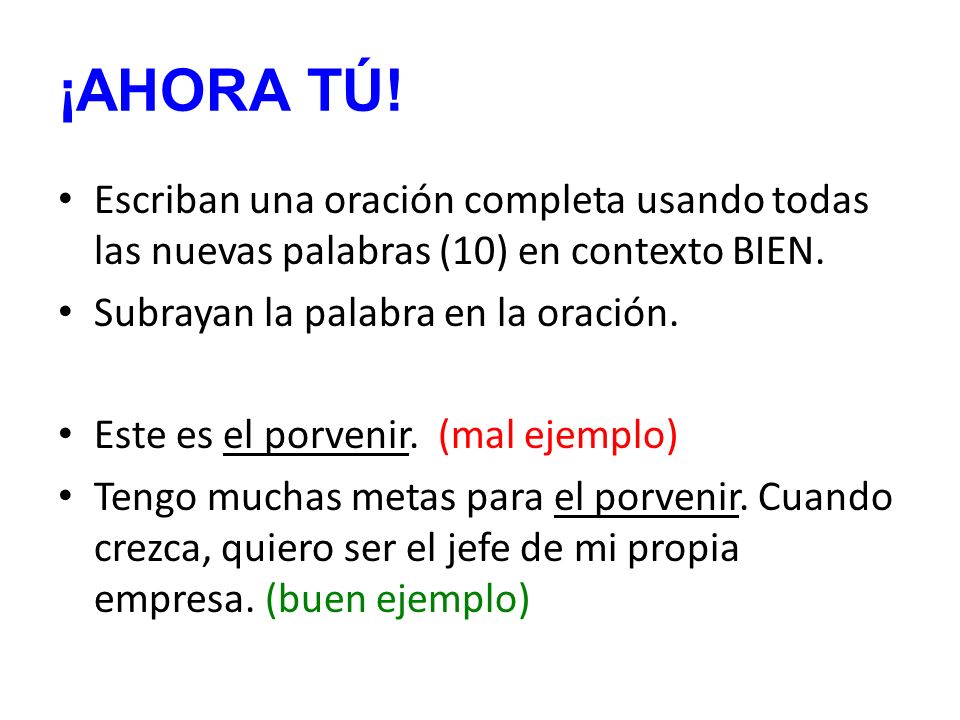 ¡AHORA TÚ!

• Escriban una oración completa usando todas las nuevas palabras (10) en contexto BIEN.
• Subrayan la palabra en la oración.

• Este es el porvenir. (mal ejemplo)
• Tengo muchas metas para el porvenir. Cuando crezca, quiero ser el jefe de mi propia empresa. (buen ejemplo)